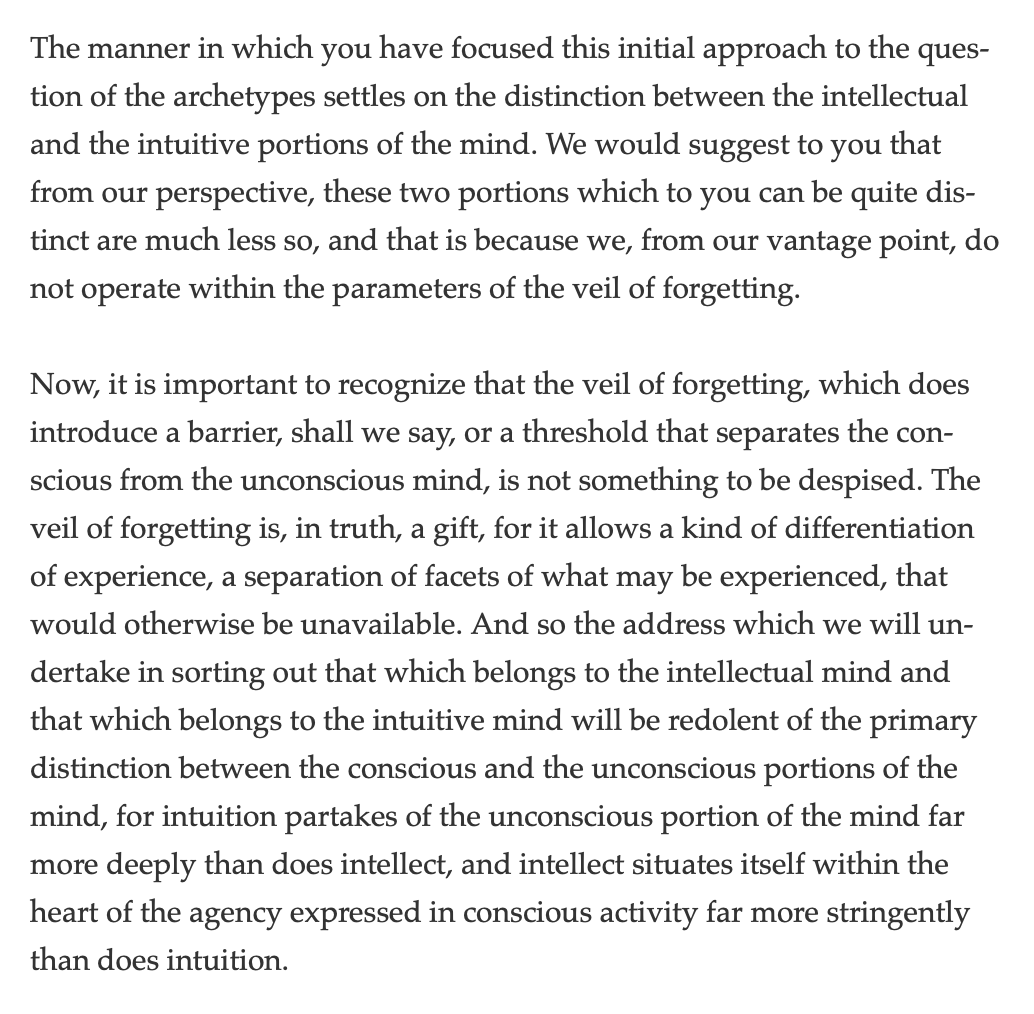 The manner in which you have focused this initial approach to the question of the archetypes settles on the distinction between the intellectual and the intuitive portions of the mind. We would suggest to you that from our perspective, these two portions which to you can be quite distinct are much less so, and that is because we, from our vantage point, do not operate within the parameters of the veil of forgetting.

Now, it is important to recognize that the veil of forgetting, which does introduce a barrier, shall we say, or a threshold that separates the conscious from the unconscious mind, is not something to be despised. The veil of forgetting is, in truth, a gift, for it allows a kind of differentiation of experience, a separation of facets of what may be experienced, that would otherwise be unavailable. And so the address which we will undertake in sorting out that which belongs to the intellectual mind and that which belongs to the intuitive mind will be redolent of the primary distinction between the conscious and the unconscious portions of the mind, for intuition partakes of the unconscious portion of the mind far more deeply than does intellect, and intellect situates itself within the heart of the agency expressed in conscious activity far more stringently than does intuition.